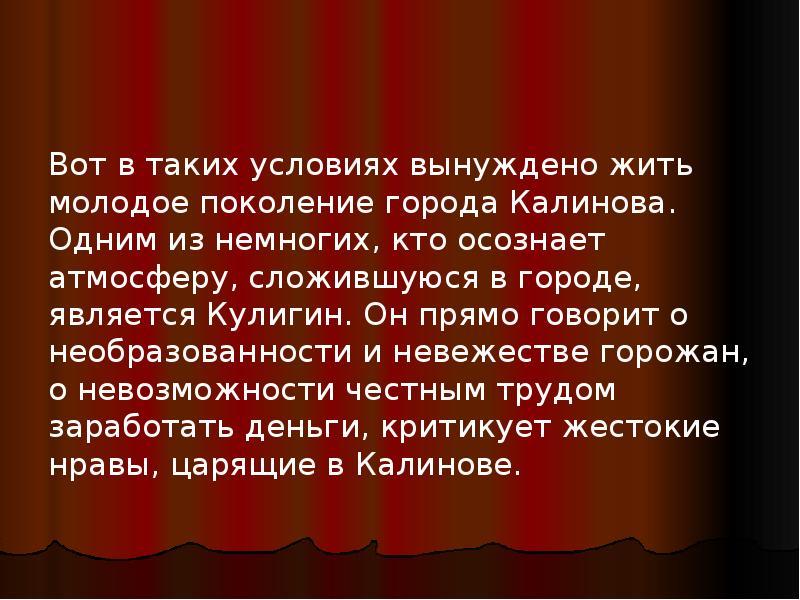 Вот в таких условиях вынуждено жить молодое поколение города Калинова. Одним из немногих, кто осознает атмосферу, сложившуюся в городе, является Кулигин. Он прямо говорит о необразованности и невежестве горожан, о невозможности честным трудом заработать деньги, критикует жестокие нравы, царящие в Калинове.